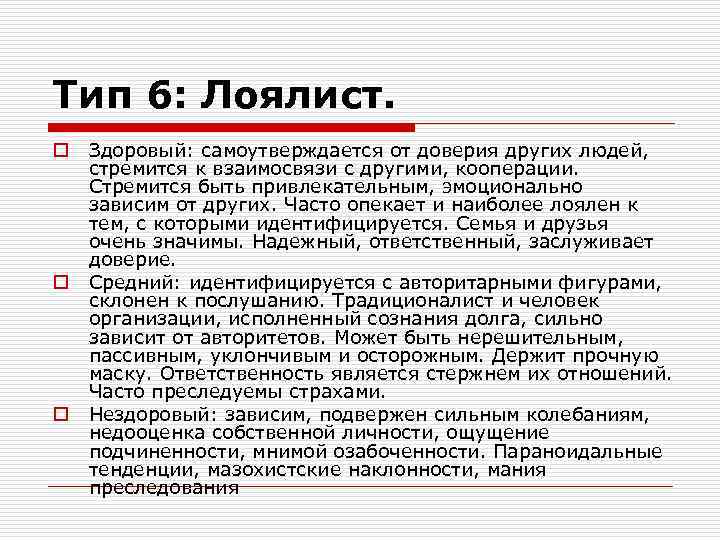 Тип 6: Лоялист.

Здоровый: самоутверждается от доверия других людей, стремится к взаимосвязи с другими, кооперации. Стремится быть привлекательным, эмоционально зависим от других. Часто опекает и наиболее лоялен к тем, с которыми идентифицируется. Семья и друзья очень значимы. Надежный, ответственный, заслуживает доверие.

Средний: идентифицируется с авторитарными фигурами, склонен к послушанию. Традиционалист и человек организации, исполненный сознания долга, сильно зависит от авторитетов. Может быть нерешительным, пассивным, уклончивым и осторожным. Держит прочную маску. Ответственность является стержнем их отношений. Часто преследуемы страхами.

Нездоровый: зависим, подвержен сильным колебаниям, недооценка собственной личности, ощущение подчиненности, мнимой озабоченности. Параноидальные тенденции, мазохистские наклонности, мания преследования